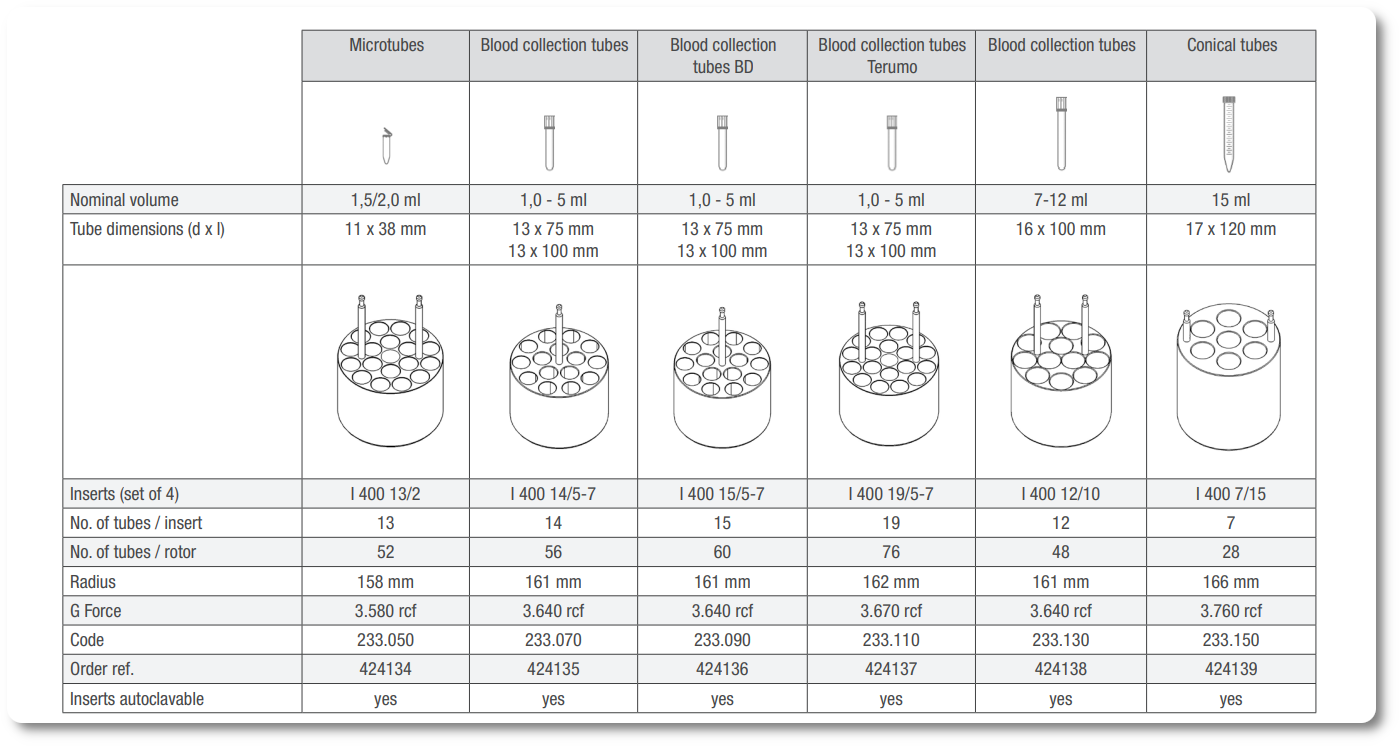 | | Microtubes | Blood collection tubes | Blood collection tubes BD | Blood collection tubes Terumo | Blood collection tubes | Conical tubes |
|---|---|---|---|---|---|---|
| | | | | | | |
| Nominal volume | 1,5/2,0 ml | 1,0 - 5 ml | 1,0 - 5 ml | 1,0 - 5 ml | 7-12 ml | 15 ml |
| Tube dimensions (d x l) | 11 x 38 mm | 13 x 75 mm 13 x 100 mm | 13 x 75 mm 13 x 100 mm | 13 x 75 mm 13 x 100 mm | 16 x 100 mm | 17 x 120 mm |
| | | | | | | |
| Inserts (set of 4) | I 400 13/2 | I 400 14/5-7 | I 400 15/5-7 | I 400 19/5-7 | I 400 12/10 | I 400 7/15 |
| No. of tubes / insert | 13 | 14 | 15 | 19 | 12 | 7 |
| No. of tubes / rotor | 52 | 56 | 60 | 76 | 48 | 28 |
| Radius | 158 mm | 161 mm | 161 mm | 162 mm | 161 mm | 166 mm |
| G Force | 3.580 rcf | 3.640 rcf | 3.640 rcf | 3.670 rcf | 3.640 rcf | 3.760 rcf |
| Code | 233.050 | 233.070 | 233.090 | 233.110 | 233.130 | 233.150 |
| Order ref. | 424134 | 424135 | 424136 | 424137 | 424138 | 424139 |
| Inserts autoclavable | yes | yes | yes | yes | yes | yes |